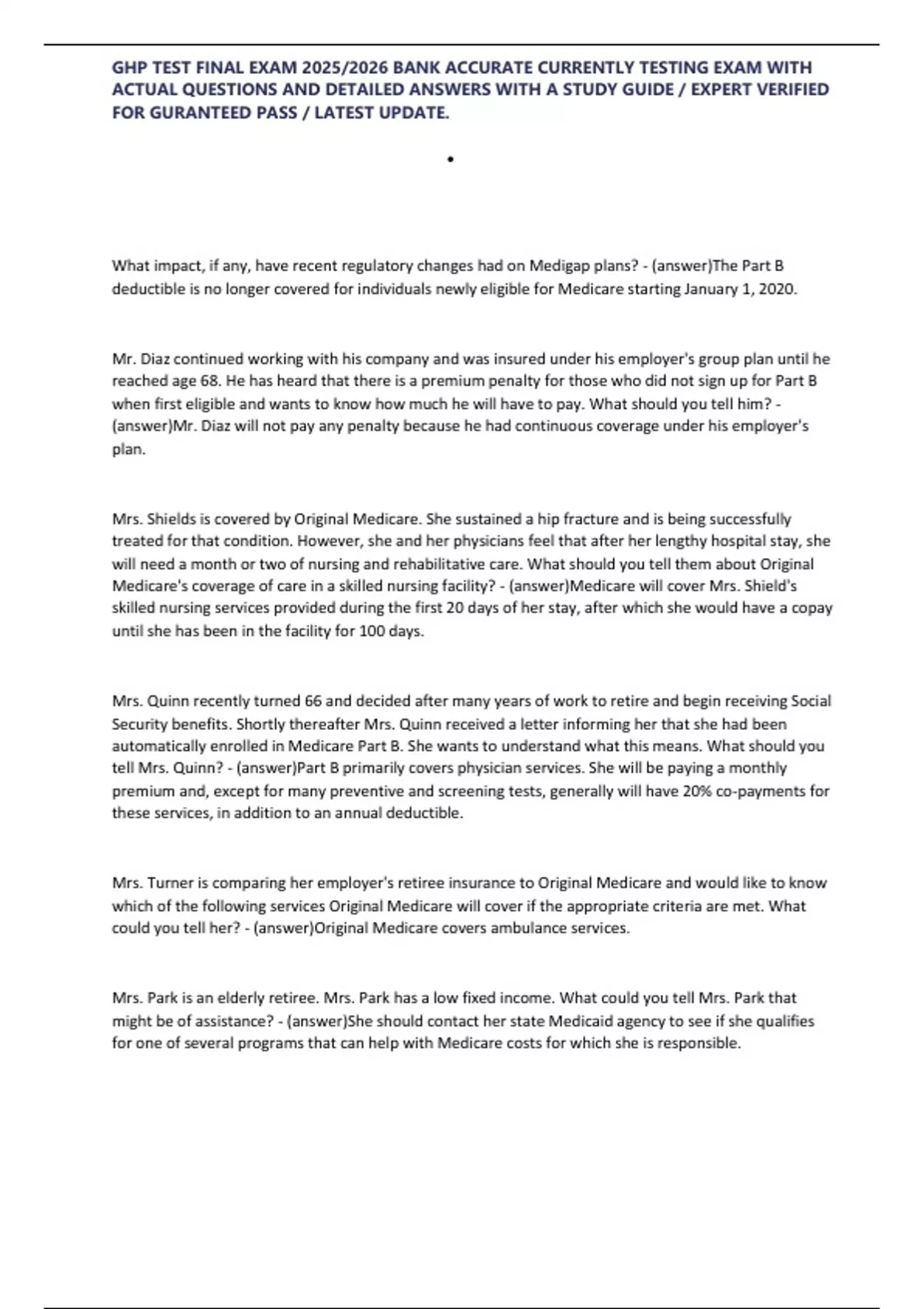 GHP TEST FINAL EXAM 2025/2026 BANK ACCURATE CURRENTLY TESTING EXAM WITH ACTUAL QUESTIONS AND DETAILED ANSWERS WITH A STUDY GUIDE / EXPERT VERIFIED FOR GURANTEED PASS / LATEST UPDATE.

•

What impact, if any, have recent regulatory changes had on Medigap plans? - (answer)The Part B deductible is no longer covered for individuals newly eligible for Medicare starting January 1, 2020.

Mr. Diaz continued working with his company and was insured under his employer's group plan until he reached age 68. He has heard that there is a premium penalty for those who did not sign up for Part B when first eligible and wants to know how much he will have to pay. What should you tell him? - (answer)Mr. Diaz will not pay any penalty because he had continuous coverage under his employer's plan.

Mrs. Shields is covered by Original Medicare. She sustained a hip fracture and is being successfully treated for that condition. However, she and her physicians feel that after her lengthy hospital stay, she will need a month or two of nursing and rehabilitative care. What should you tell them about Original Medicare's coverage of care in a skilled nursing facility? - (answer)Medicare will cover Mrs. Shield's skilled nursing services provided during the first 20 days of her stay, after which she would have a copay until she has been in the facility for 100 days.

Mrs. Quinn recently turned 66 and decided after many years of work to retire and begin receiving Social Security benefits. Shortly thereafter Mrs. Quinn received a letter informing her that she had been automatically enrolled in Medicare Part B. She wants to understand what this means. What should you tell Mrs. Quinn? - (answer)Part B primarily covers physician services. She will be paying a monthly premium and, except for many preventive and screening tests, generally will have 20% co-payments for these services, in addition to an annual deductible.

Mrs. Turner is comparing her employer's retiree insurance to Original Medicare and would like to know which of the following services Original Medicare will cover if the appropriate criteria are met. What could you tell her? - (answer)Original Medicare covers ambulance services.

Mrs. Park is an elderly retiree. Mrs. Park has a low fixed income. What could you tell Mrs. Park that might be of assistance? - (answer)She should contact her state Medicaid agency to see if she qualifies for one of several programs that can help with Medicare costs for which she is responsible.